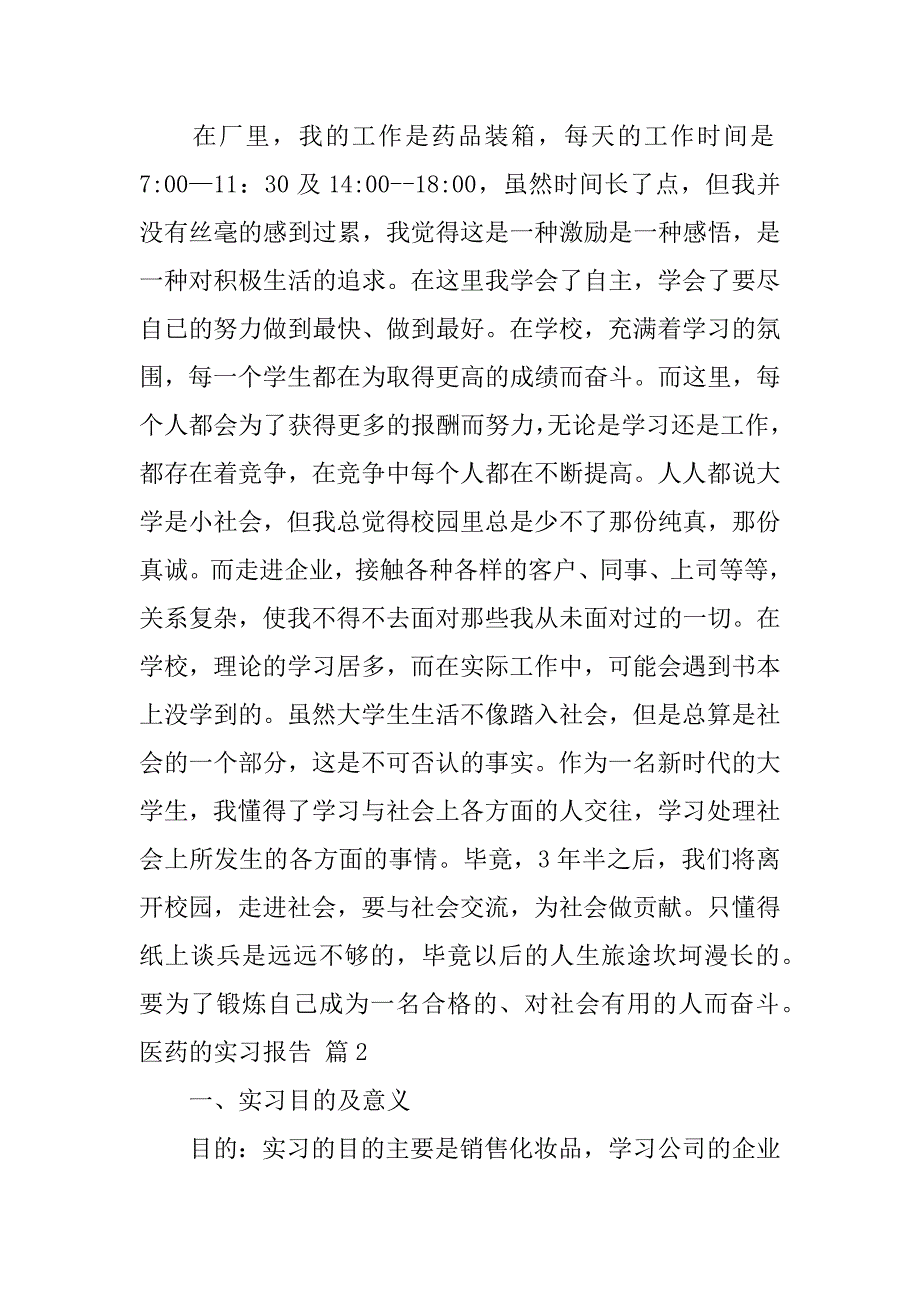 在厂里，我的工作是药品装箱，每天的工作时间是7:00—11：30及14:00--18:00，虽然时间长了点，但我并没有丝毫的感到过累，我觉得这是一种激励是一种感悟，是一种对积极生活的追求。在这里我学会了自主，学会了要尽自己的努力做到最快、做到最好。在学校，充满着学习的氛围，每一个学生都在为取得更高的成绩而奋斗。而这里，每个人都会为了获得更多的报酬而努力，无论是学习还是工作，都存在着竞争，在竞争中每个人都在不断提高。人人都说大学是小社会，但我总觉得校园里总是少不了那份纯真，那份真诚。而走进企业，接触各种各样的客户、同事、上司等等，关系复杂，使我不得不去面对那些我从未面对过的一切。在学校，理论的学习居多，而在实际工作中，可能会遇到书本上没学到的。虽然大学生生活不像踏入社会，但是总算是社会的一个部分，这是不可否认的事实。作为一名新时代的大学生，我懂得了学习与社会上各方面的人交往，学习处理社会上所发生的各方面的事情。毕竟，3年半之后，我们将离开校园，走进社会，要与社会交流，为社会做贡献。只懂得纸上谈兵是远远不够的，毕竟以后的人生旅途坎坷漫长的。要为了锻炼自己成为一名合格的、对社会有用的人而奋斗。

医药的实习报告 篇2

一、实习目的及意义

目的：实习的目的主要是销售化妆品，学习公司的企业